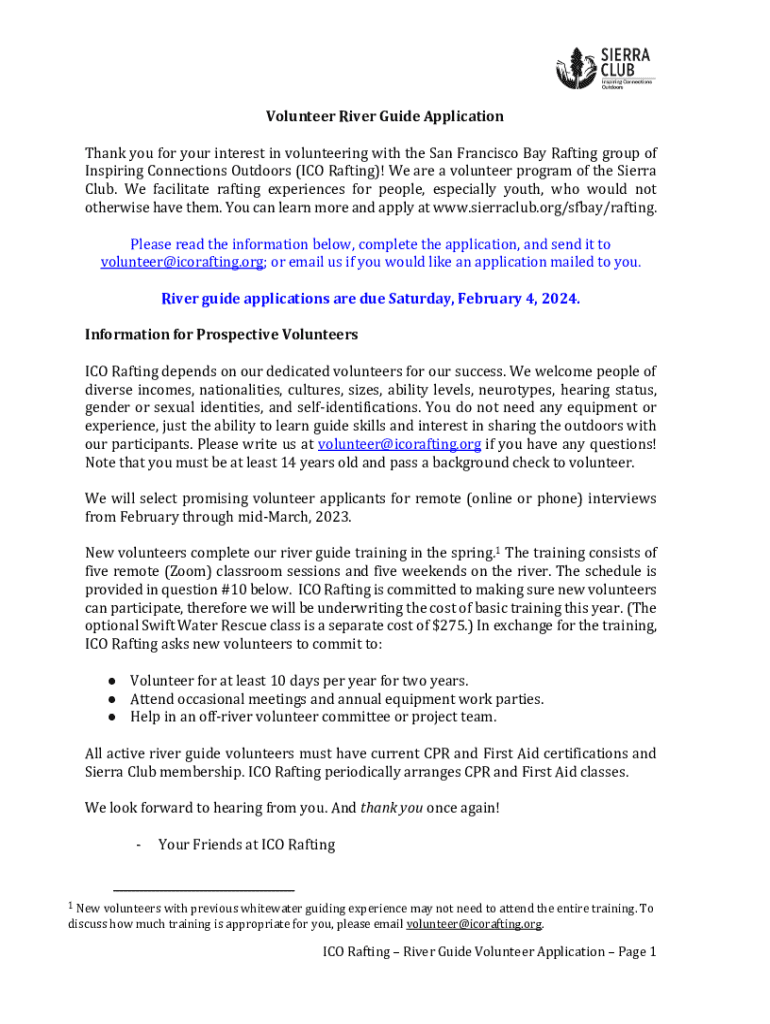 SIERRA CLUB
Inspiring Connections Outdoors

Volunteer River Guide Application

Thank you for your interest in volunteering with the San Francisco Bay Rafting group of Inspiring Connections Outdoors (ICO Rafting)! We are a volunteer program of the Sierra Club. We facilitate rafting experiences for people, especially youth, who would not otherwise have them. You can learn more and apply at www.sierraclub.org/sfbay/rafting.

Please read the information below, complete the application, and send it to volunteer@icorafting.org; or email us if you would like an application mailed to you.

River guide applications are due Saturday, February 4, 2024.

Information for Prospective Volunteers

ICO Rafting depends on our dedicated volunteers for our success. We welcome people of diverse incomes, nationalities, cultures, sizes, ability levels, neurotypes, hearing status, gender or sexual identities, and self-identifications. You do not need any equipment or experience, just the ability to learn guide skills and interest in sharing the outdoors with our participants. Please write us at volunteer@icorafting.org if you have any questions! Note that you must be at least 14 years old and pass a background check to volunteer.

We will select promising volunteer applicants for remote (online or phone) interviews from February through mid-March, 2023.

New volunteers complete our river guide training in the spring.$^1$ The training consists of five remote (Zoom) classroom sessions and five weekends on the river. The schedule is provided in question #10 below. ICO Rafting is committed to making sure new volunteers can participate, therefore we will be underwriting the cost of basic training this year. (The optional Swift Water Rescue class is a separate cost of $275.) In exchange for the training, ICO Rafting asks new volunteers to commit to:

● Volunteer for at least 10 days per year for two years.
● Attend occasional meetings and annual equipment work parties.
● Help in an off-river volunteer committee or project team.

All active river guide volunteers must have current CPR and First Aid certifications and Sierra Club membership. ICO Rafting periodically arranges CPR and First Aid classes.

We look forward to hearing from you. And thank you once again!

- Your Friends at ICO Rafting

$^1$ New volunteers with previous whitewater guiding experience may not need to attend the entire training. To discuss how much training is appropriate for you, please email volunteer@icorafting.org.

ICO Rafting – River Guide Volunteer Application – Page 1